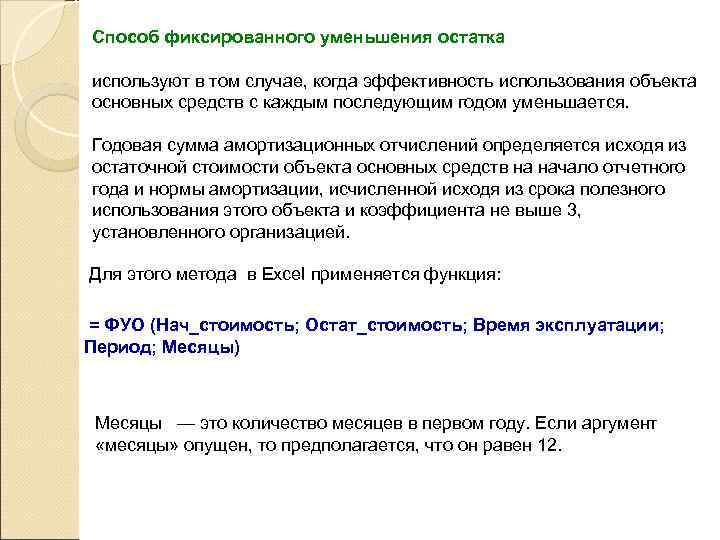 Способ фиксированного уменьшения остатка

используют в том случае, когда эффективность использования объекта основных средств с каждым последующим годом уменьшается.

Годовая сумма амортизационных отчислений определяется исходя из остаточной стоимости объекта основных средств на начало отчетного года и нормы амортизации, исчисленной исходя из срока полезного использования этого объекта и коэффициента не выше 3, установленного организацией.

Для этого метода в Excel применяется функция:

= ФУО (Нач_стоимость; Остат_стоимость; Время эксплуатации; Период; Месяцы)

Месяцы — это количество месяцев в первом году. Если аргумент «месяцы» опущен, то предполагается, что он равен 12.